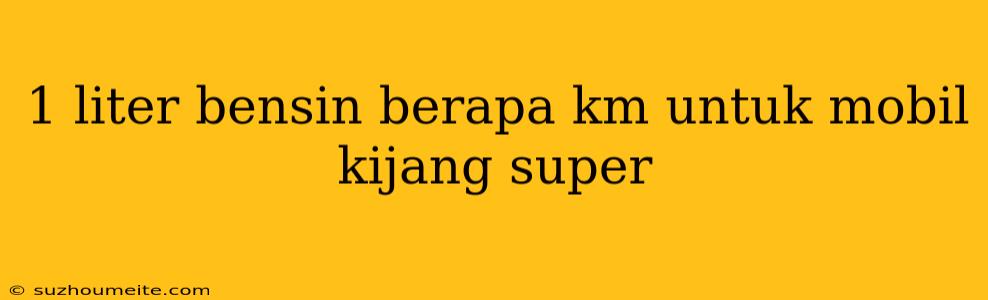 1 liter bensin berapa km untuk mobil kijang super

© suzhoumeite.com